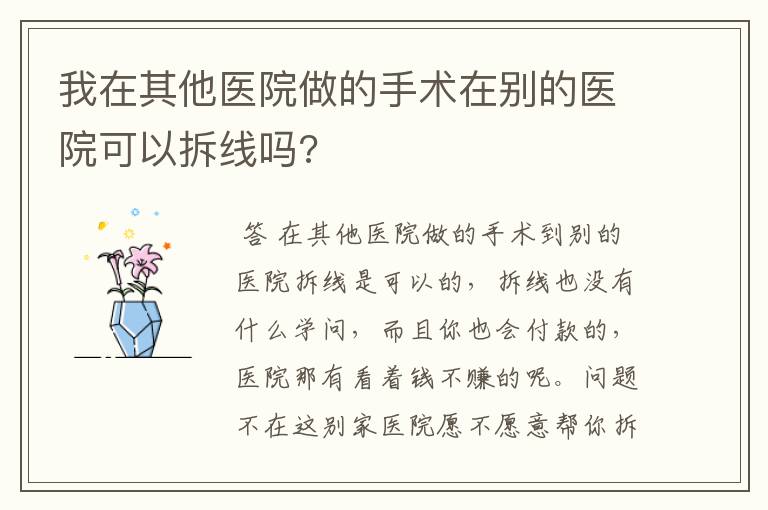 我在其他医院做的手术在别的医院可以拆线吗?

答 在其他医院做的手术到别的医院拆线是可以的，拆线也没有什么学问，而且你也会付款的，医院那有看着钱不赚的呢。问题不在这别家医院愿不愿意帮你拆